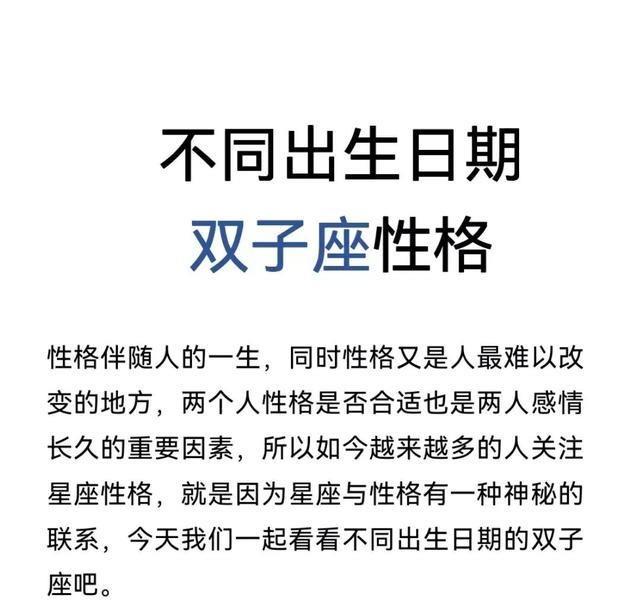 不同出生日期
双子座性格

性格伴随人的一生，同时性格又是人最难以改变的地方，两个人性格是否合适也是两人感情长久的重要因素，所以如今越来越多的人关注星座性格，就是因为星座与性格有一种神秘的联系，今天我们一起看看不同出生日期的双子座吧。